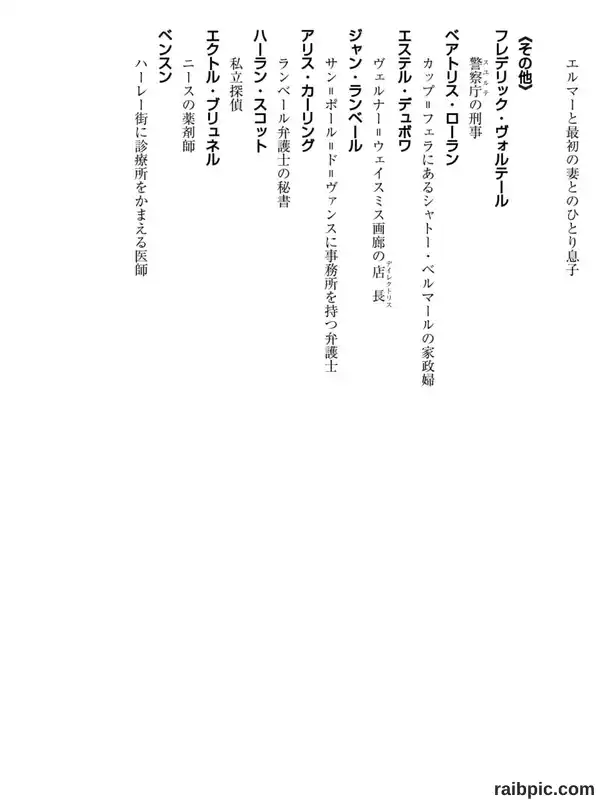 エルマーと最初の妻とのひとり息子

《その他》
フレデリック・ヴォルテール
警察庁（スユルテ）の刑事
ベアトリス・ローラン
カップ＝フェラにあるシャトー・ベルマールの家政婦
エステル・デュボワ
ヴェルナー＝ウェイスミス画廊の店長（ディレクトリス）
ジャン・ランベール
サン＝ポール＝ド＝ヴァンスに事務所を持つ弁護士
アリス・カーリング
ランベール弁護士の秘書
ハーラン・スコット
私立探偵
エクトル・ブリュネル
ニースの薬剤師
ベンスン
ハーレー街に診療所をかまえる医師

raibpic.com